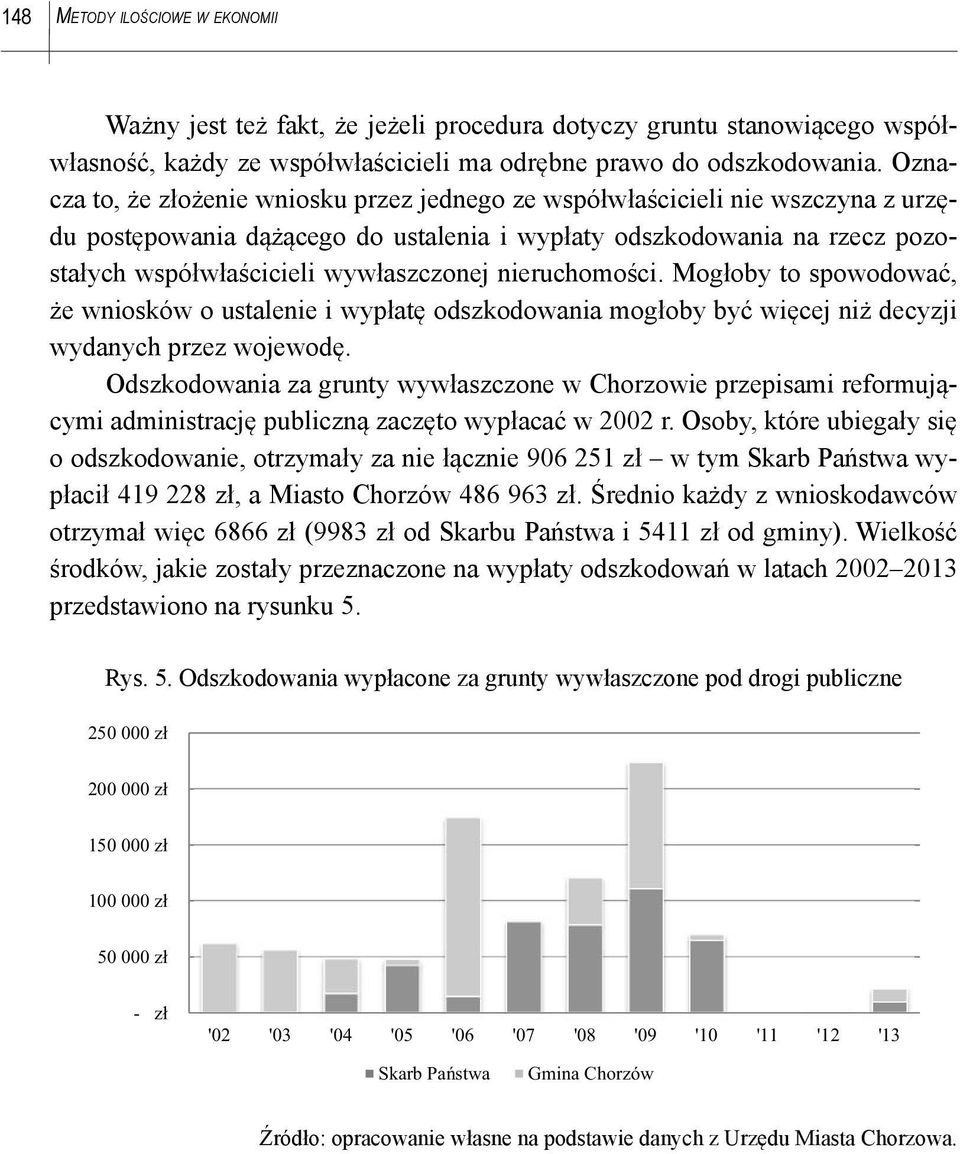 148 METODY ILOŚCIOWE W EKONOMII

Ważny jest też fakt, że jeżeli procedura dotyczy gruntu stanowiącego współwłasność, każdy ze współwłaścicieli ma odrębne prawo do odszkodowania. Oznacza to, że złożenie wniosku przez jednego ze współwłaścicieli nie wszczyna z urzędu postępowania dążącego do ustalenia i wypłaty odszkodowania na rzecz pozostałych współwłaścicieli wywłaszczonej nieruchomości. Mogłoby to spowodować, że wniosków o ustalenie i wypłatę odszkodowania mogłoby być więcej niż decyzji wydanych przez wojewodę.

Odszkodowania za grunty wywłaszczone w Chorzowie przepisami reformującymi administrację publiczną zaczęto wypłacać w 2002 r. Osoby, które ubiegały się o odszkodowanie, otrzymały za nie łącznie 906 251 zł – w tym Skarb Państwa wypłacił 419 228 zł, a Miasto Chorzów 486 963 zł. Średnio każdy z wnioskodawców otrzymał więc 6866 zł (9983 zł od Skarbu Państwa i 5411 zł od gminy). Wielkość środków, jakie zostały przeznaczone na wypłaty odszkodowań w latach 2002–2013 przedstawiono na rysunku 5.

Rys. 5. Odszkodowania wypłacone za grunty wywłaszczone pod drogi publiczne

250 000 zł
200 000 zł
150 000 zł
100 000 zł
50 000 zł
- zł
'02 '03 '04 '05 '06 '07 '08 '09 '10 '11 '12 '13
Skarb Państwa Gmina Chorzów

Źródło: opracowanie własne na podstawie danych z Urzędu Miasta Chorzowa.